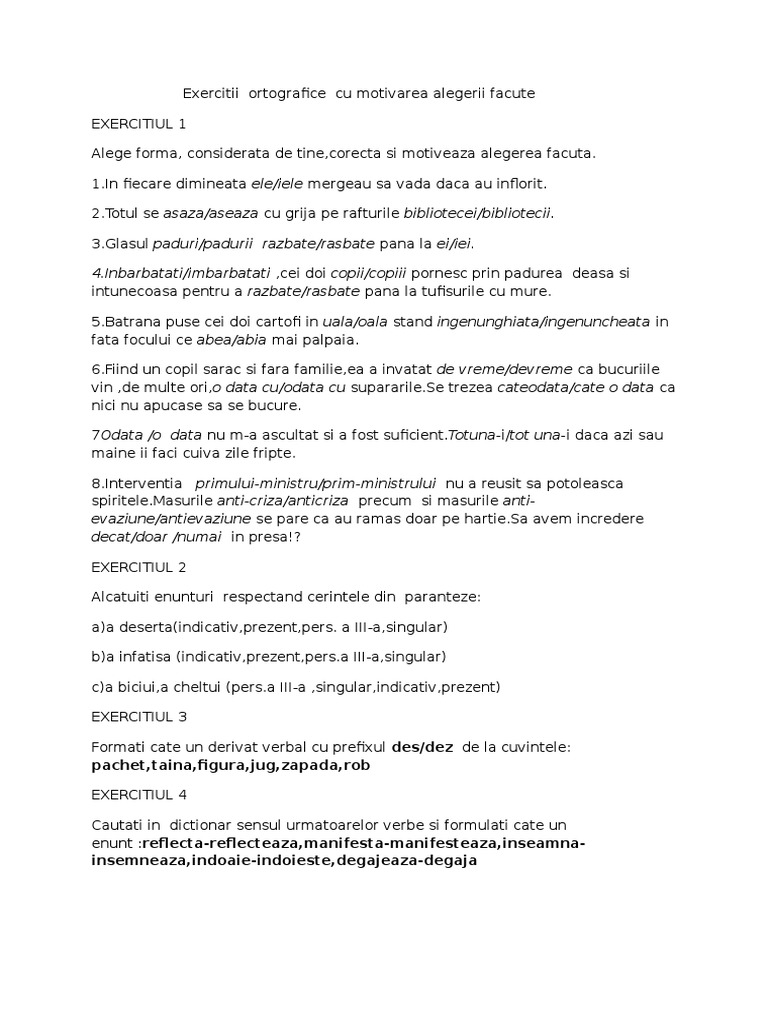 Exercitii ortografice cu motivarea alegerii facute

EXERCITIUL 1

Alege forma, considerata de tine,corecta si motiveaza alegerea facuta.

1.In fiecare dimineata ele/iele mergeau sa vada daca au inflorit.

2.Totul se asaza/aseaza cu grija pe rafturile bibliotecei/bibliotecii.

3.Glasul paduri/padurii razbate/rasbate pana la ei/iei.

4.Inbarbatati/imbarbatati ,cei doi copii/copiii pornesc prin padurea deasa si intunecoasa pentru a razbate/rasbate pana la tufisurile cu mure.

5.Batrana puse cei doi cartofi in uala/oala stand ingenunghiata/ingenuncheata in fata focului ce abea/abia mai palpaia.

6.Fiind un copil sarac si fara familie,ea a invatat de vreme/devreme ca bucuriile vin ,de multe ori,o data cu/odata cu supararile.Se trezea cateodata/cate o data ca nici nu apucase sa se bucure.

7Odata /o data nu m-a ascultat si a fost suficient.Totuna-i/tot una-i daca azi sau maine ii faci cuiva zile fripte.

8.Interventia primului-ministru/prim-ministrului nu a reusit sa potoleasca spiritele.Masurile anti-criza/anticriza precum si masurile anti-evaziune/antievaziune se pare ca au ramas doar pe hartie.Sa avem incredere decat/doar /numai in presa!?

EXERCITIUL 2

Alcatuiti enunturi respectand cerintele din paranteze:

a)a deserta(indicativ,prezent,pers. a III-a,singular)

b)a infatisa (indicativ,prezent,pers.a III-a,singular)

c)a biciui,a cheltui (pers.a III-a ,singular,indicativ,prezent)

EXERCITIUL 3

Formati cate un derivat verbal cu prefixul des/dez de la cuvintele: pachet,taina,figura,jug,zapada,rob

EXERCITIUL 4

Cautati in dictionar sensul urmatoarelor verbe si formulati cate un enunt :reflecta-reflecteaza,manifesta-manifesteaza,inseamna-insemneaza,indoaie-indoieste,degajeaza-degaja